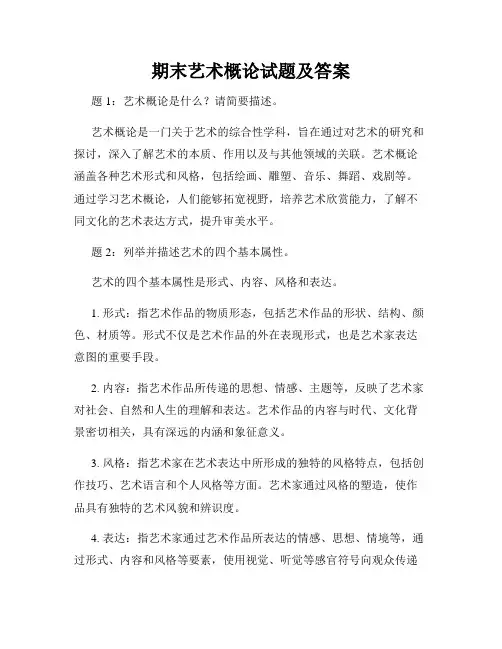 期末艺术概论试题及答案

题 1：艺术概论是什么？请简要描述。

艺术概论是一门关于艺术的综合性学科，旨在通过对艺术的研究和探讨，深入了解艺术的本质、作用以及与其他领域的关联。艺术概论涵盖各种艺术形式和风格，包括绘画、雕塑、音乐、舞蹈、戏剧等。通过学习艺术概论，人们能够拓宽视野，培养艺术欣赏能力，了解不同文化的艺术表达方式，提升审美水平。

题 2：列举并描述艺术的四个基本属性。

艺术的四个基本属性是形式、内容、风格和表达。

1. 形式：指艺术作品的物质形态，包括艺术作品的形状、结构、颜色、材质等。形式不仅是艺术作品的外在表现形式，也是艺术家表达意图的重要手段。

2. 内容：指艺术作品所传递的思想、情感、主题等，反映了艺术家对社会、自然和人生的理解和表达。艺术作品的内容与时代、文化背景密切相关，具有深远的内涵和象征意义。

3. 风格：指艺术家在艺术表达中所形成的独特的风格特点，包括创作技巧、艺术语言和个人风格等方面。艺术家通过风格的塑造，使作品具有独特的艺术风貌和辨识度。

4. 表达：指艺术家通过艺术作品所表达的情感、思想、情境等，通过形式、内容和风格等要素，使用视觉、听觉等感官符号向观众传递